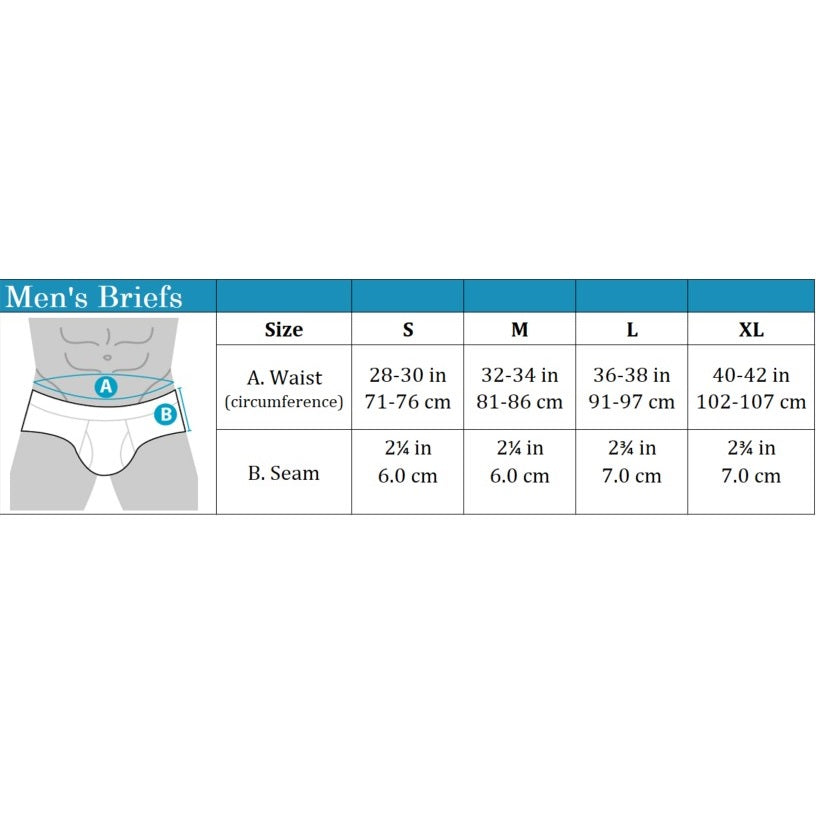 Men's Briefs

A

B

| Size | S | M | L | XL |
|---|---|---|---|---|
| A. Waist (circumference) | 28-30 in 71-76 cm | 32-34 in 81-86 cm | 36-38 in 91-97 cm | 40-42 in 102-107 cm |
| B. Seam | 2¼ in 6.0 cm | 2¼ in 6.0 cm | 2¾ in 7.0 cm | 2¾ in 7.0 cm |